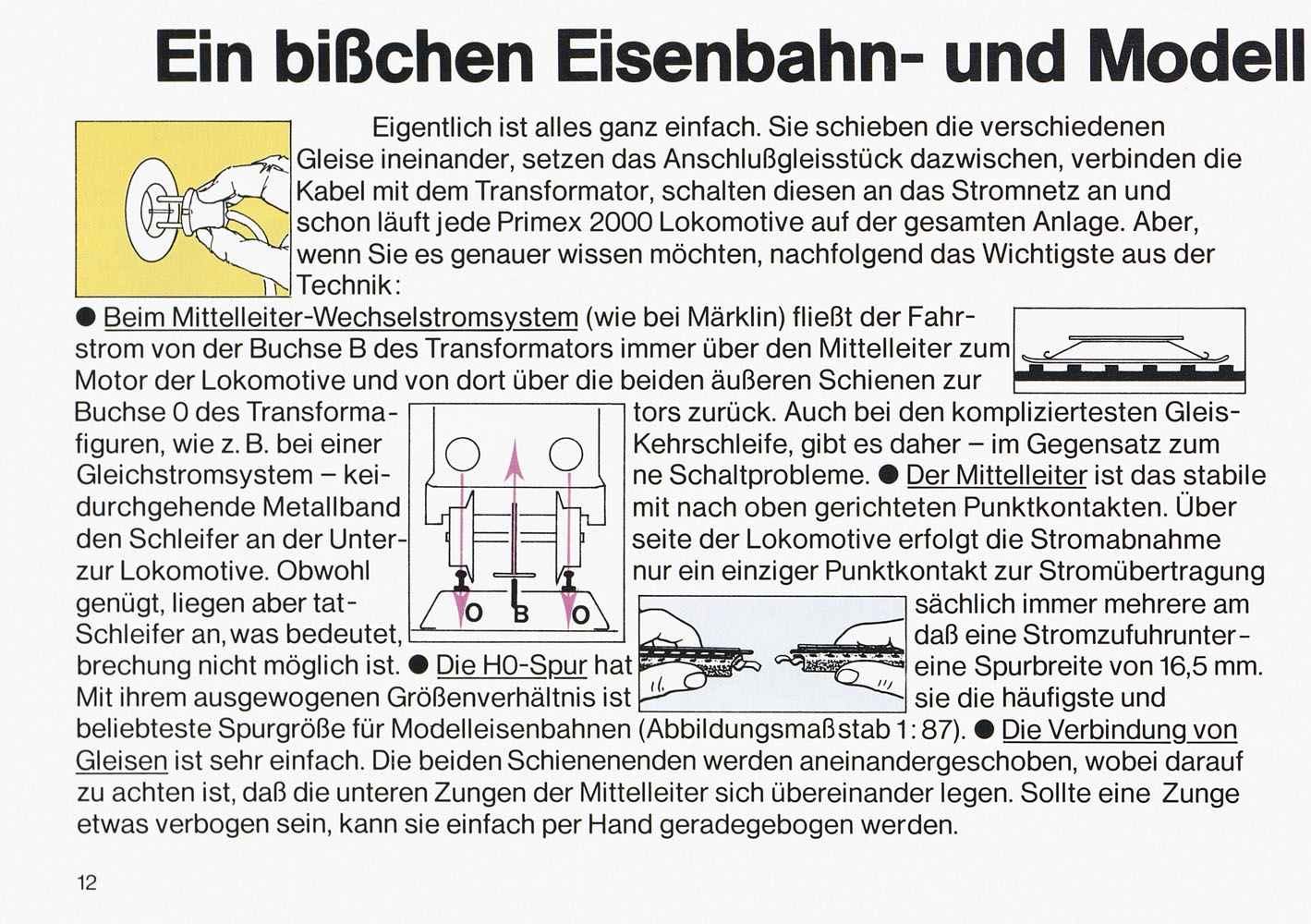 Ein bißchen Eisenbahn- und Modell

Eigentlich ist alles ganz einfach. Sie schieben die verschiedenen Gleise ineinander, setzen das Anschlußgleisstück dazwischen, verbinden die Kabel mit dem Transformator, schalten diesen an das Stromnetz an und schon läuft jede Primex 2000 Lokomotive auf der gesamten Anlage. Aber, wenn Sie es genauer wissen möchten, nachfolgend das Wichtigste aus der Technik:

● Beim Mittelleiter-Wechselstromsystem (wie bei Märklin) fließt der Fahrstrom von der Buchse B des Transformators immer über den Mittelleiter zum Motor der Lokomotive und von dort über die beiden äußeren Schienen zur Buchse 0 des Transformators zurück. Auch bei den kompliziertesten Gleisfiguren, wie z. B. bei einer Kehrschleife, gibt es daher – im Gegensatz zum Gleichstromsystem – keine Schaltprobleme. ● Der Mittelleiter ist das stabile durchgehende Metallband mit nach oben gerichteten Punktkontakten. Über den Schleifer an der Unterseite der Lokomotive erfolgt die Stromabnahme zur Lokomotive. Obwohl nur ein einziger Punktkontakt zur Stromübertragung genügt, liegen aber tatsächlich immer mehrere am Schleifer an, was bedeutet, daß eine Stromzufuhrunterbrechung nicht möglich ist. ● Die H0-Spur hat eine Spurbreite von 16,5 mm. Mit ihrem ausgewogenen Größenverhältnis ist sie die häufigste und beliebteste Spurgröße für Modelleisenbahnen (Abbildungsmaßstab 1:87). ● Die Verbindung von Gleisen ist sehr einfach. Die beiden Schienenenden werden aneinandergeschoben, wobei darauf zu achten ist, daß die unteren Zungen der Mittelleiter sich übereinander legen. Sollte eine Zunge etwas verbogen sein, kann sie einfach per Hand geradegebogen werden.

O B O

12